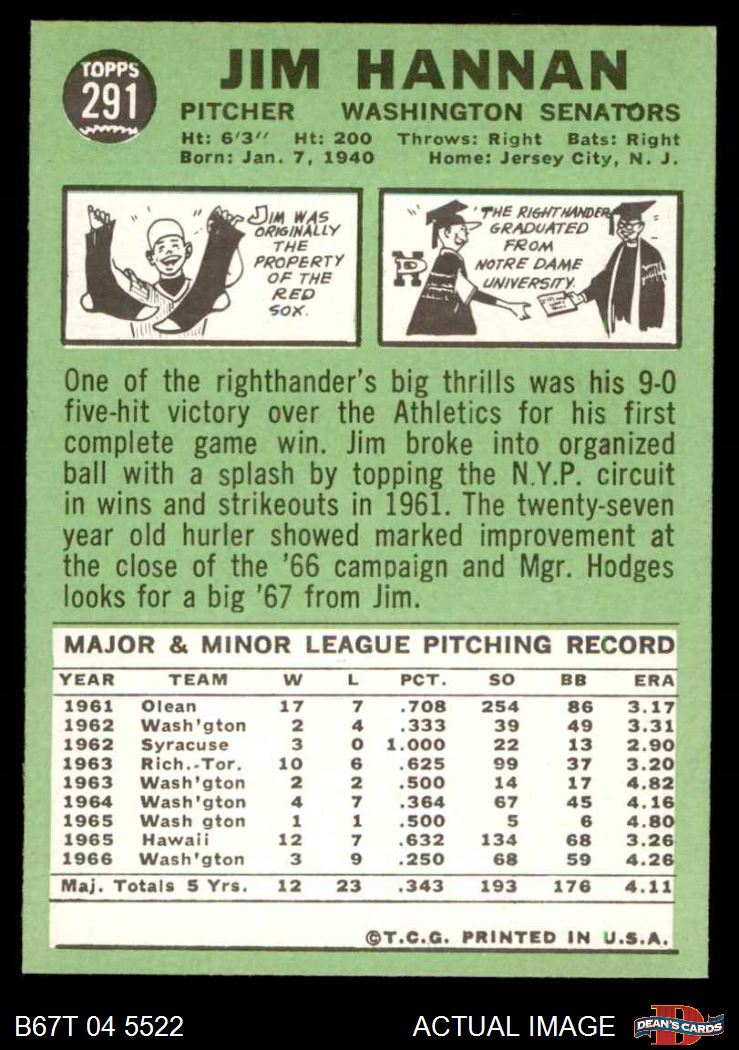 TOPPS
291

JIM HANNAN

PITCHER WASHINGTON SENATORS

Ht: 6'3" Ht: 200 Throws: Right Bats: Right
Born: Jan. 7, 1940 Home: Jersey City, N. J.

JIM WAS ORIGINALLY THE PROPERTY OF THE RED SOX.

THE RIGHTHANDER GRADUATED FROM NOTRE DAME UNIVERSITY.

One of the righthander's big thrills was his 9-0 five-hit victory over the Athletics for his first complete game win. Jim broke into organized ball with a splash by topping the N.Y.P. circuit in wins and strikeouts in 1961. The twenty-seven year old hurler showed marked improvement at the close of the '66 campaign and Mgr. Hodges looks for a big '67 from Jim.

MAJOR & MINOR LEAGUE PITCHING RECORD

| YEAR | TEAM | W | L | PCT. | SO | BB | ERA |
|---|---|---|---|---|---|---|---|
| 1961 | Olean | 17 | 7 | .708 | 254 | 86 | 3.17 |
| 1962 | Wash'gton | 2 | 4 | .333 | 39 | 49 | 3.31 |
| 1962 | Syracuse | 3 | 0 | 1.000 | 22 | 13 | 2.90 |
| 1963 | Rich.-Tor. | 10 | 6 | .625 | 99 | 37 | 3.20 |
| 1963 | Wash'gton | 2 | 2 | .500 | 14 | 17 | 4.82 |
| 1964 | Wash'gton | 4 | 7 | .364 | 67 | 45 | 4.16 |
| 1965 | Wash gton | 1 | 1 | .500 | 5 | 6 | 4.80 |
| 1965 | Hawaii | 12 | 7 | .632 | 134 | 68 | 3.26 |
| 1966 | Wash'gton | 3 | 9 | .250 | 68 | 59 | 4.26 |
| Maj. Totals 5 Yrs. | | 12 | 23 | .343 | 193 | 176 | 4.11 |

©T.C.G. PRINTED IN U.S.A.

B67T 04 5522

ACTUAL IMAGE

DEAN'S CARDS